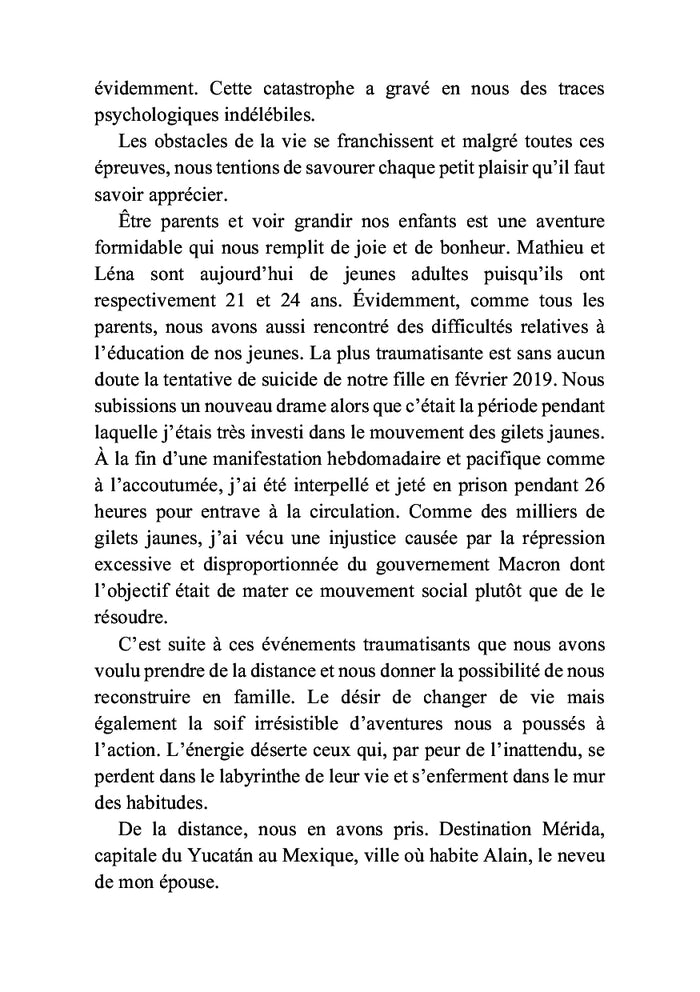 évidemment. Cette catastrophe a gravé en nous des traces psychologiques indélébiles.

Les obstacles de la vie se franchissent et malgré toutes ces épreuves, nous tentions de savourer chaque petit plaisir qu'il faut savoir apprécier.

Être parents et voir grandir nos enfants est une aventure formidable qui nous remplit de joie et de bonheur. Mathieu et Léna sont aujourd'hui de jeunes adultes puisqu'ils ont respectivement 21 et 24 ans. Évidemment, comme tous les parents, nous avons aussi rencontré des difficultés relatives à l'éducation de nos jeunes. La plus traumatisante est sans aucun doute la tentative de suicide de notre fille en février 2019. Nous subissions un nouveau drame alors que c'était la période pendant laquelle j'étais très investi dans le mouvement des gilets jaunes. À la fin d'une manifestation hebdomadaire et pacifique comme à l'accoutumée, j'ai été interpellé et jeté en prison pendant 26 heures pour entrave à la circulation. Comme des milliers de gilets jaunes, j'ai vécu une injustice causée par la répression excessive et disproportionnée du gouvernement Macron dont l'objectif était de mater ce mouvement social plutôt que de le résoudre.

C'est suite à ces événements traumatisants que nous avons voulu prendre de la distance et nous donner la possibilité de nous reconstruire en famille. Le désir de changer de vie mais également la soif irrésistible d'aventures nous a poussés à l'action. L'énergie déserte ceux qui, par peur de l'inattendu, se perdent dans le labyrinthe de leur vie et s'enferment dans le mur des habitudes.

De la distance, nous en avons pris. Destination Mérida, capitale du Yucatán au Mexique, ville où habite Alain, le neveu de mon épouse.